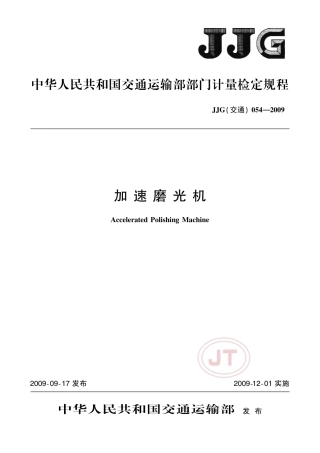 JJG

中华人民共和国交通运输部部门计量检定规程

JJG(交通) 054—2009

加速磨光机

Accelerated Polishing Machine

JT

2009-09-17 发布

2009-12-01 实施

中华人民共和国交通运输部 发布